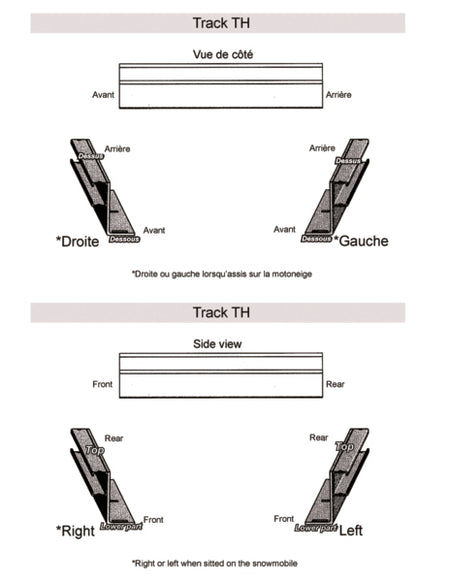 Track TH

Vue de côté

Avant

Arrière

Arrière

Dessus

Avant

Dessous

*Droite

Arrière

Dessus

Avant

Dessous

*Gauche

*Droite ou gauche lorsqu'assis sur la motoneige

Track TH

Side view

Front

Rear

Rear

Top

Front

Lower part

*Right

Rear

Top

Front

Lower part

Left

*Right or left when sitted on the snowmobile